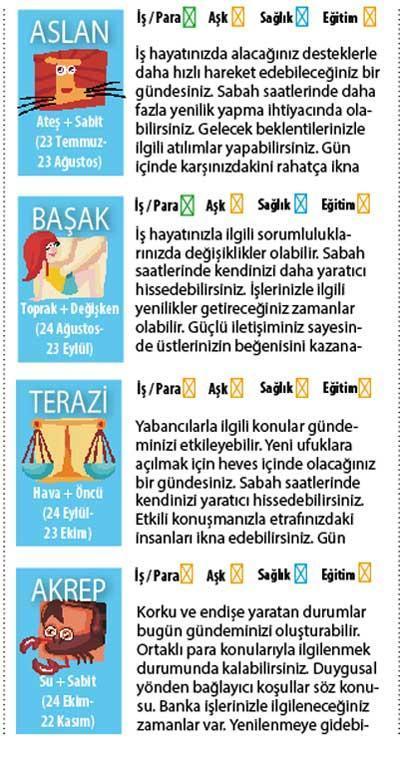 ASLAN

Ateş + Sabit (23 Temmuz-23 Ağustos)

İş / Para Aşk Sağlık Eğitim

İş hayatınızda alacağınız desteklerle daha hızlı hareket edebileceğiniz bir gündesiniz. Sabah saatlerinde daha fazla yenilik yapma ihtiyacında olabilirsiniz. Gelecek beklentilerinizle ilgili atılımlar yapabilirsiniz. Gün içinde karşınızdakini rahatça ikna

BAŞAK

Toprak + Değişken (24 Ağustos-23 Eylül)

İş / Para Aşk Sağlık Eğitim

İş hayatınızla ilgili sorumluluklarınızda değişiklikler olabilir. Sabah saatlerinde kendinizi daha yaratıcı hissedebilirsiniz. İşlerinizle ilgili yenilikler getireceğiniz zamanlar olabilir. Güçlü iletişiminiz sayesinde üstlerinizin beğenisini kazana-

TERAZİ

Hava + Öncü (24 Eylül-23 Ekim)

İş / Para Aşk Sağlık Eğitim

Yabancılarla ilgili konular gündeminizi etkileyebilir. Yeni ufuklara açılmak için heves içinde olacağınız bir gündesiniz. Sabah saatlerinde kendinizi yaratıcı hissedebilirsiniz. Etkili konuşmanızla etrafınızdaki insanları ikna edebilirsiniz. Gün

AKREP

Su + Sabit (24 Ekim-22 Kasım)

İş / Para Aşk Sağlık Eğitim

Korku ve endişe yaratan durumlar bugün gündeminizi oluşturabilir. Ortaklı para konularıyla ilgilenmek durumunda kalabilirsiniz. Duygusal yönden bağlayıcı koşullar söz konusu. Banka işlerinizle ilgileneceğiniz zamanlar var. Yenilenmeye gidebi-